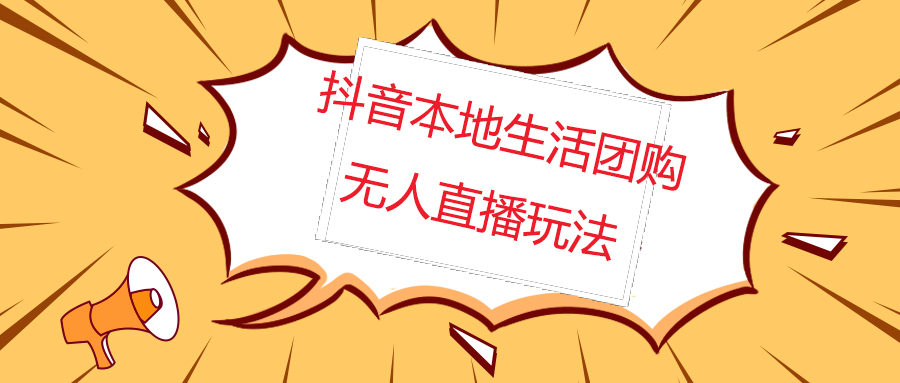 抖音本地生活团购
无人直播玩法